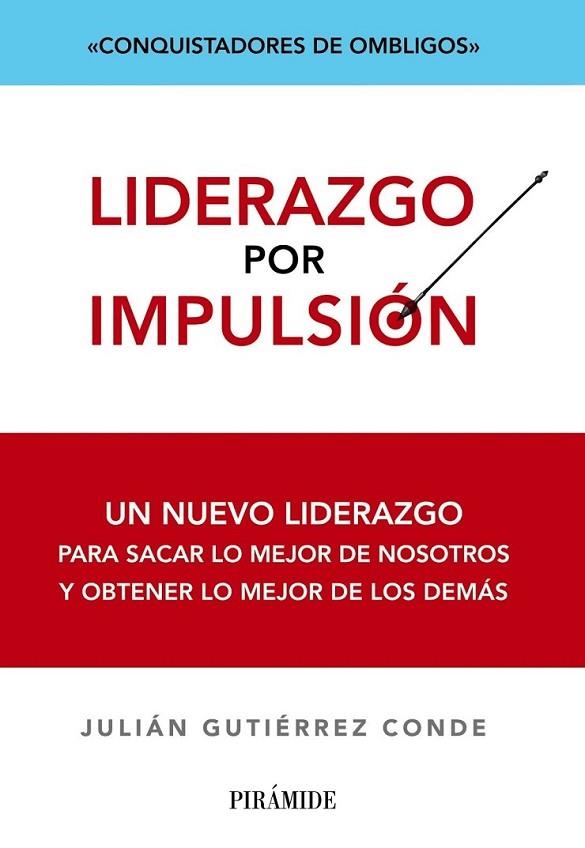 «CONQUISTADORES DE OMBLIGOS»

LIDERAZGO
POR
IMPULSIÓN

UN NUEVO LIDERAZGO
PARA SACAR LO MEJOR DE NOSOTROS
Y OBTENER LO MEJOR DE LOS DEMÁS

JULIÁN GUTIÉRREZ CONDE

PIRÁMIDE